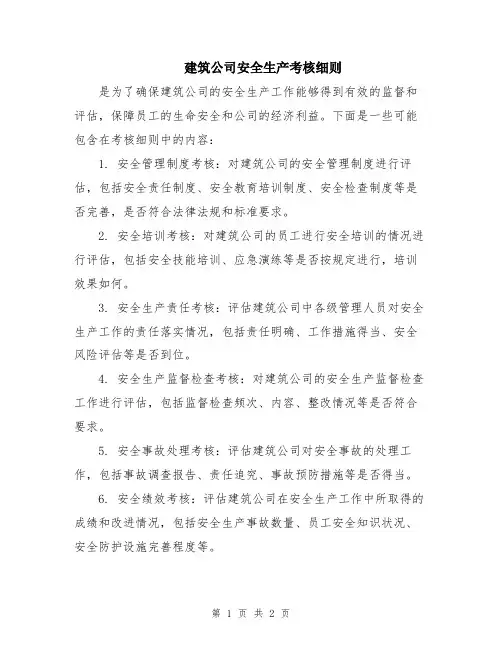 建筑公司安全生产考核细则

是为了确保建筑公司的安全生产工作能够得到有效的监督和评估，保障员工的生命安全和公司的经济利益。下面是一些可能包含在考核细则中的内容：

1. 安全管理制度考核：对建筑公司的安全管理制度进行评估，包括安全责任制度、安全教育培训制度、安全检查制度等是否完善，是否符合法律法规和标准要求。

2. 安全培训考核：对建筑公司的员工进行安全培训的情况进行评估，包括安全技能培训、应急演练等是否按规定进行，培训效果如何。

3. 安全生产责任考核：评估建筑公司中各级管理人员对安全生产工作的责任落实情况，包括责任明确、工作措施得当、安全风险评估等是否到位。

4. 安全生产监督检查考核：对建筑公司的安全生产监督检查工作进行评估，包括监督检查频次、内容、整改情况等是否符合要求。

5. 安全事故处理考核：评估建筑公司对安全事故的处理工作，包括事故调查报告、责任追究、事故预防措施等是否得当。

6. 安全绩效考核：评估建筑公司在安全生产工作中所取得的成绩和改进情况，包括安全生产事故数量、员工安全知识状况、安全防护设施完善程度等。

第 1 页 共 2 页